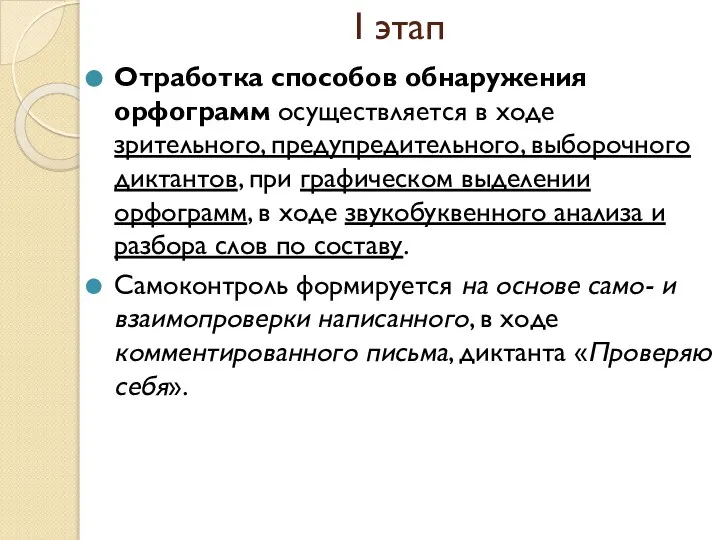 I этап

Отработка способов обнаружения орфограмм осуществляется в ходе зрительного, предупредительного, выборочного диктантов, при графическом выделении орфограмм, в ходе звукобуквенного анализа и разбора слов по составу.

Самоконтроль формируется на основе само- и взаимопроверки написанного, в ходе комментированного письма, диктанта «Проверяю себя».